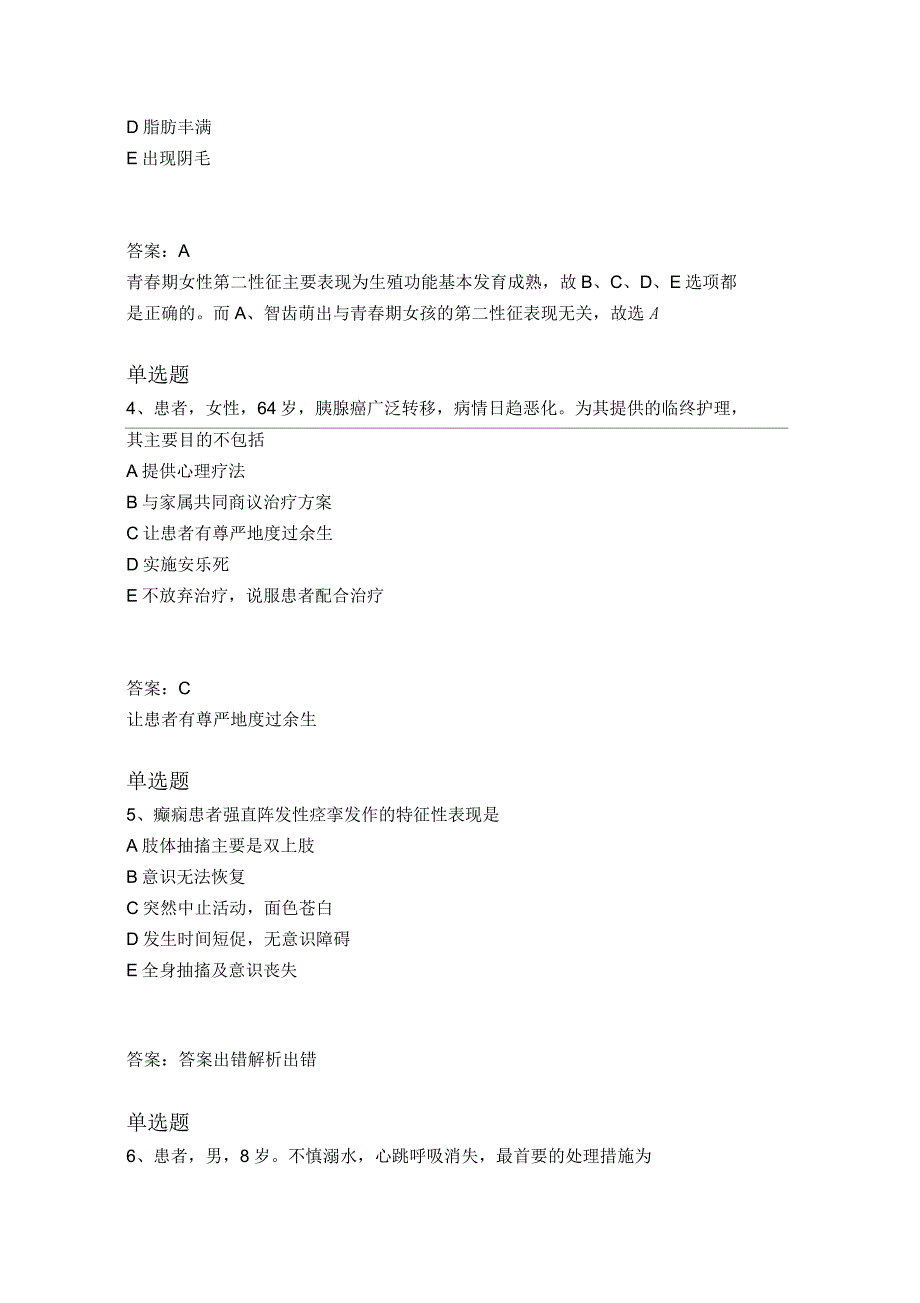 D 脂肪丰满
E 出现阴毛

答案：A
青春期女性第二性征主要表现为生殖功能基本发育成熟，故 B、C、D、E 选项都是正确的。而 A、智齿萌出与青春期女孩的第二性征表现无关，故选 A

单选题
4、患者，女性，64 岁，胰腺癌广泛转移，病情日趋恶化。为其提供的临终护理，其主要目的不包括
A 提供心理疗法
B 与家属共同商议治疗方案
C 让患者有尊严地度过余生
D 实施安乐死
E 不放弃治疗，说服患者配合治疗

答案：C
让患者有尊严地度过余生

单选题
5、癫痫患者强直阵发性痉挛发作的特征性表现是
A 肢体抽搐主要是双上肢
B 意识无法恢复
C 突然中止活动，面色苍白
D 发生时间短促，无意识障碍
E 全身抽搐及意识丧失

答案：答案出错解析出错

单选题
6、患者，男，8 岁。不慎溺水，心跳呼吸消失，最首要的处理措施为